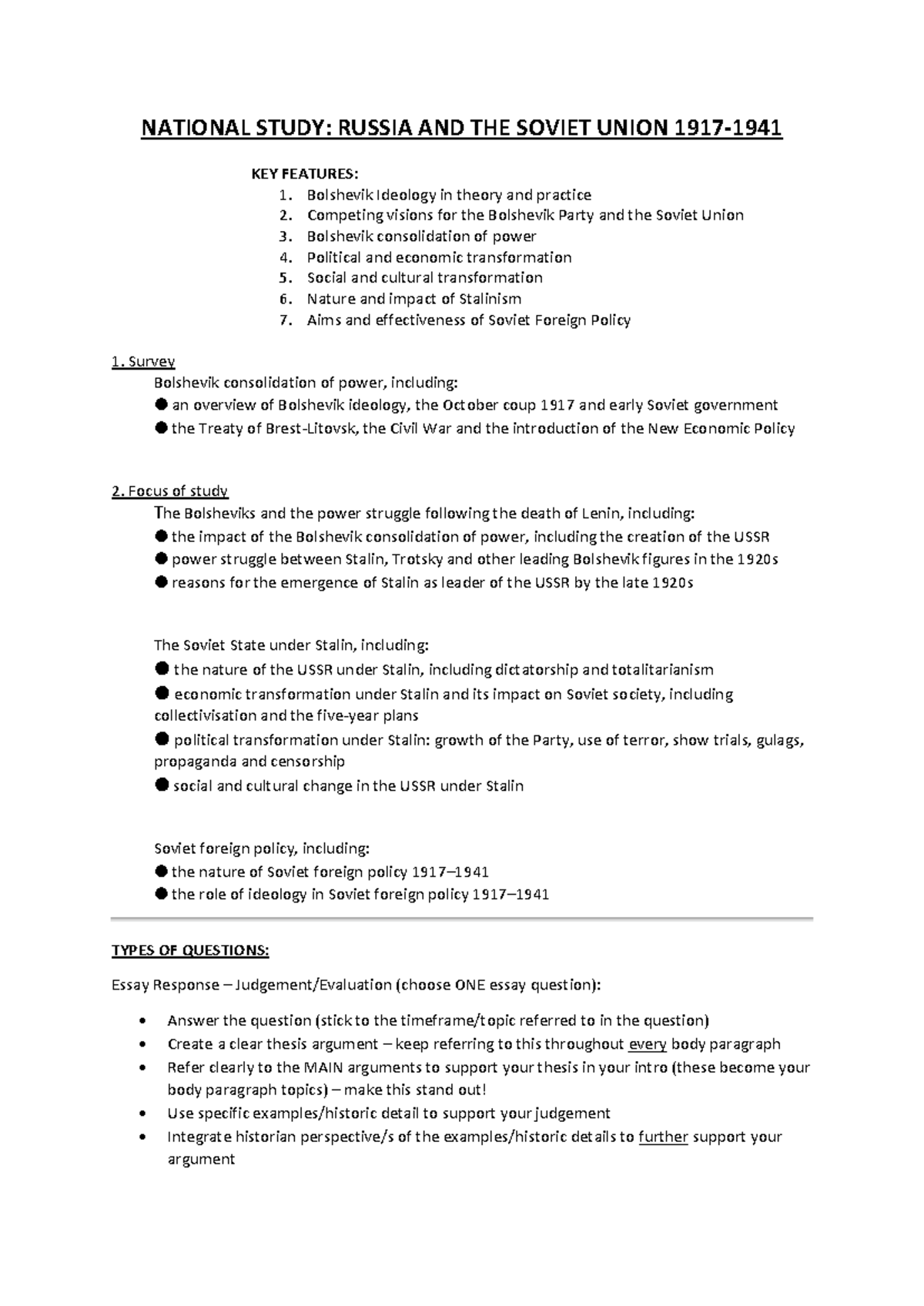 NATIONAL STUDY: RUSSIA AND THE SOVIET UNION 1917-1941

KEY FEATURES:
1. Bolshevik Ideology in theory and practice
2. Competing visions for the Bolshevik Party and the Soviet Union
3. Bolshevik consolidation of power
4. Political and economic transformation
5. Social and cultural transformation
6. Nature and impact of Stalinism
7. Aims and effectiveness of Soviet Foreign Policy

1. Survey
Bolshevik consolidation of power, including:
● an overview of Bolshevik ideology, the October coup 1917 and early Soviet government
● the Treaty of Brest-Litovsk, the Civil War and the introduction of the New Economic Policy

2. Focus of study
The Bolsheviks and the power struggle following the death of Lenin, including:
● the impact of the Bolshevik consolidation of power, including the creation of the USSR
● power struggle between Stalin, Trotsky and other leading Bolshevik figures in the 1920s
● reasons for the emergence of Stalin as leader of the USSR by the late 1920s

The Soviet State under Stalin, including:
● the nature of the USSR under Stalin, including dictatorship and totalitarianism
● economic transformation under Stalin and its impact on Soviet society, including collectivisation and the five-year plans
● political transformation under Stalin: growth of the Party, use of terror, show trials, gulags, propaganda and censorship
● social and cultural change in the USSR under Stalin

Soviet foreign policy, including:
● the nature of Soviet foreign policy 1917–1941
● the role of ideology in Soviet foreign policy 1917–1941

TYPES OF QUESTIONS:

Essay Response – Judgement/Evaluation (choose ONE essay question):

• Answer the question (stick to the timeframe/topic referred to in the question)
• Create a clear thesis argument – keep referring to this throughout every body paragraph
• Refer clearly to the MAIN arguments to support your thesis in your intro (these become your body paragraph topics) – make this stand out!
• Use specific examples/historic detail to support your judgement
• Integrate historian perspective/s of the examples/historic details to further support your argument